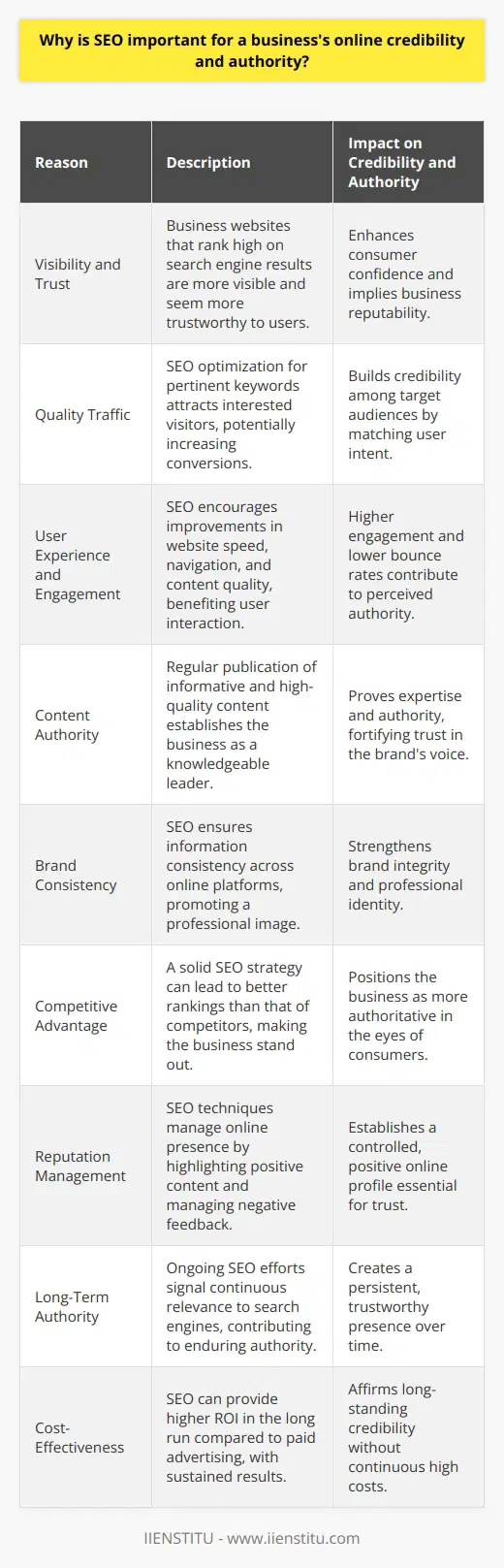 Why is SEO important for a business's online credibility and authority?

| Reason | Description | Impact on Credibility and Authority |
|---|---|---|
| Visibility and Trust | Business websites that rank high on search engine results are more visible and seem more trustworthy to users. | Enhances consumer confidence and implies business reputability. |
| Quality Traffic | SEO optimization for pertinent keywords attracts interested visitors, potentially increasing conversions. | Builds credibility among target audiences by matching user intent. |
| User Experience and Engagement | SEO encourages improvements in website speed, navigation, and content quality, benefiting user interaction. | Higher engagement and lower bounce rates contribute to perceived authority. |
| Content Authority | Regular publication of informative and high-quality content establishes the business as a knowledgeable leader. | Proves expertise and authority, fortifying trust in the brand's voice. |
| Brand Consistency | SEO ensures information consistency across online platforms, promoting a professional image. | Strengthens brand integrity and professional identity. |
| Competitive Advantage | A solid SEO strategy can lead to better rankings than that of competitors, making the business stand out. | Positions the business as more authoritative in the eyes of consumers. |
| Reputation Management | SEO techniques manage online presence by highlighting positive content and managing negative feedback. | Establishes a controlled, positive online profile essential for trust. |
| Long-Term Authority | Ongoing SEO efforts signal continuous relevance to search engines, contributing to enduring authority. | Creates a persistent, trustworthy presence over time. |
| Cost-Effectiveness | SEO can provide higher ROI in the long run compared to paid advertising, with sustained results. | Affirms long-standing credibility without continuous high costs. |

IIENSTITU - www.iienstitu.com